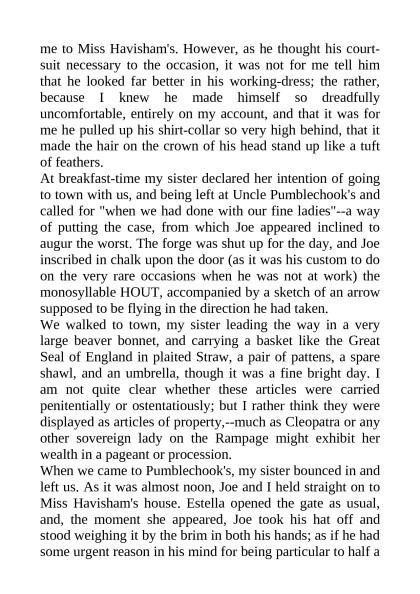 me to Miss Havisham's. However, as he thought his court-suit necessary to the occasion, it was not for me tell him that he looked far better in his working-dress; the rather, because I knew he made himself so dreadfully uncomfortable, entirely on my account, and that it was for me he pulled up his shirt-collar so very high behind, that it made the hair on the crown of his head stand up like a tuft of feathers.
At breakfast-time my sister declared her intention of going to town with us, and being left at Uncle Pumblechook's and called for "when we had done with our fine ladies"--a way of putting the case, from which Joe appeared inclined to augur the worst. The forge was shut up for the day, and Joe inscribed in chalk upon the door (as it was his custom to do on the very rare occasions when he was not at work) the monosyllable HOUT, accompanied by a sketch of an arrow supposed to be flying in the direction he had taken.
We walked to town, my sister leading the way in a very large beaver bonnet, and carrying a basket like the Great Seal of England in plaited Straw, a pair of pattens, a spare shawl, and an umbrella, though it was a fine bright day. I am not quite clear whether these articles were carried penitentially or ostentatiously; but I rather think they were displayed as articles of property,--much as Cleopatra or any other sovereign lady on the Rampage might exhibit her wealth in a pageant or procession.
When we came to Pumblechook's, my sister bounced in and left us. As it was almost noon, Joe and I held straight on to Miss Havisham's house. Estella opened the gate as usual, and, the moment she appeared, Joe took his hat off and stood weighing it by the brim in both his hands; as if he had some urgent reason in his mind for being particular to half a